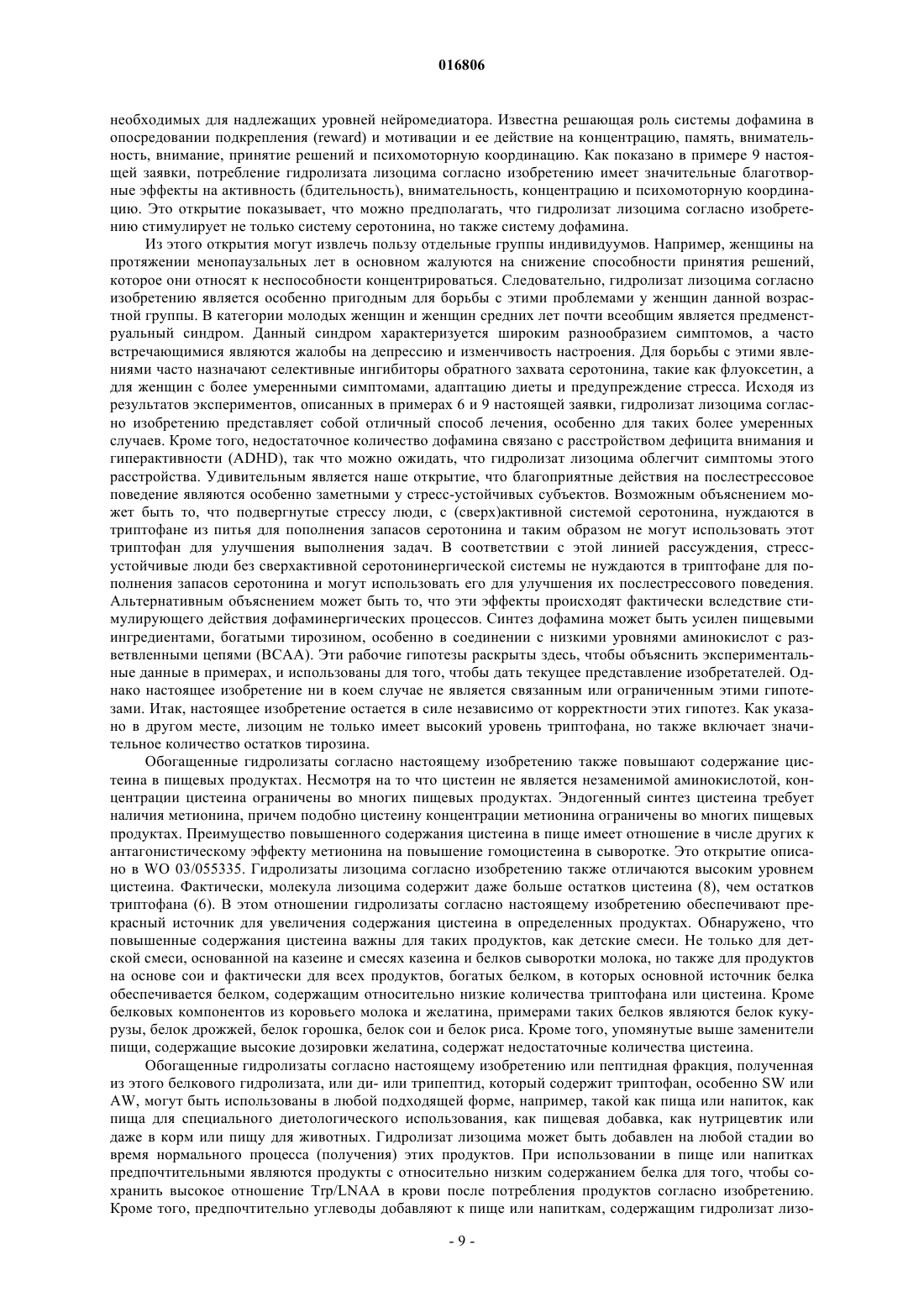 016806

необходимых для надлежащих уровней нейромедиатора. Известна решающая роль системы дофамина в опосредовании подкрепления (reward) и мотивации и ее действие на концентрацию, память, внимательность, внимание, принятие решений и психомоторную координацию. Как показано в примере 9 настоящей заявки, потребление гидролизата лизоцима согласно изобретению имеет значительные благотворные эффекты на активность (бдительность), внимательность, концентрацию и психомоторную координацию. Это открытие показывает, что можно предполагать, что гидролизат лизоцима согласно изобретению стимулирует не только систему серотонина, но также систему дофамина.

Из этого открытия могут извлечь пользу отдельные группы индивидуумов. Например, женщины на протяжении менопаузальных лет в основном жалуются на снижение способности принятия решений, которое они относят к неспособности концентрироваться. Следовательно, гидролизат лизоцима согласно изобретению является особенно пригодным для борьбы с этими проблемами у женщин данной возрастной группы. В категории молодых женщин и женщин средних лет почти всеобщим является предменструальный синдром. Данный синдром характеризуется широким разнообразием симптомов, а часто встречающимися являются жалобы на депрессию и изменчивость настроения. Для борьбы с этими явлениями часто назначают селективные ингибиторы обратного захвата серотонина, такие как флуоксетин, а для женщин с более умеренными симптомами, адаптацию диеты и предупреждение стресса. Исходя из результатов экспериментов, описанных в примерах 6 и 9 настоящей заявки, гидролизат лизоцима согласно изобретению представляет собой отличный способ лечения, особенно для таких более умеренных случаев. Кроме того, недостаточное количество дофамина связано с расстройством дефицита внимания и гиперактивности (ADHD), так что можно ожидать, что гидролизат лизоцима облегчит симптомы этого расстройства. Удивительным является наше открытие, что благоприятные действия на послестрессовое поведение являются особенно заметными у стресс-устойчивых субъектов. Возможным объяснением может быть то, что подвергнутые стрессу люди, с (сверх)активной системой серотонина, нуждаются в триптофане из питья для пополнения запасов серотонина и таким образом не могут использовать этот триптофан для улучшения выполнения задач. В соответствии с этой линией рассуждения, стресс-устойчивые люди без сверхактивной серотонинергической системы не нуждаются в триптофане для пополнения запасов серотонина и могут использовать его для улучшения их послестрессового поведения. Альтернативным объяснением может быть то, что эти эффекты происходят фактически вследствие стимулирующего действия дофаминергических процессов. Синтез дофамина может быть усилен пищевыми ингредиентами, богатыми тирозином, особенно в соединении с низкими уровнями аминокислот с разветвленными цепями (BCAA). Эти рабочие гипотезы раскрыты здесь, чтобы объяснить экспериментальные данные в примерах, и использованы для того, чтобы дать текущее представление изобретателей. Однако настоящее изобретение ни в коем случае не является связанным или ограниченным этими гипотезами. Итак, настоящее изобретение остается в силе независимо от корректности этих гипотез. Как указано в другом месте, лизоцим не только имеет высокий уровень триптофана, но также включает значительное количество остатков тирозина.

Обогащенные гидролизаты согласно настоящему изобретению также повышают содержание цистеина в пищевых продуктах. Несмотря на то что цистеин не является незаменимой аминокислотой, концентрации цистеина ограничены во многих пищевых продуктах. Эндогенный синтез цистеина требует наличия метионина, причем подобно цистеину концентрации метионина ограничены во многих пищевых продуктах. Преимущество повышенного содержания цистеина в пище имеет отношение в числе других к антагонистическому эффекту метионина на повышение гомоцистеина в сыворотке. Это открытие описано в WO 03/055335. Гидролизаты лизоцима согласно изобретению также отличаются высоким уровнем цистеина. Фактически, молекула лизоцима содержит даже больше остатков цистеина (8), чем остатков триптофана (6). В этом отношении гидролизаты согласно настоящему изобретению обеспечивают прекрасный источник для увеличения содержания цистеина в определенных продуктах. Обнаружено, что повышенные содержания цистеина важны для таких продуктов, как детские смеси. Не только для детской смеси, основанной на казеине и смесях казеина и белков сыворотки молока, но также для продуктов на основе сои и фактически для всех продуктов, богатых белком, в которых основной источник белка обеспечивается белком, содержащим относительно низкие количества триптофана или цистеина. Кроме белковых компонентов из коровьего молока и желатина, примерами таких белков являются белок кукурузы, белок дрожжей, белок горошка, белок сои и белок риса. Кроме того, упомянутые выше заменители пищи, содержащие высокие дозировки желатина, содержат недостаточные количества цистеина.

Обогащенные гидролизаты согласно настоящему изобретению или пептидная фракция, полученная из этого белкового гидролизата, или ди- или трипептид, который содержит триптофан, особенно SW или AW, могут быть использованы в любой подходящей форме, например, такой как пища или напиток, как пища для специального диетологического использования, как пищевая добавка, как нутрицевтик или даже в корм или пищу для животных. Гидролизат лизоцима может быть добавлен на любой стадии во время нормального процесса (получения) этих продуктов. При использовании в пище или напитках предпочтительными являются продукты с относительно низким содержанием белка для того, чтобы сохранить высокое отношение Trp/LNAA в крови после потребления продуктов согласно изобретению. Кроме того, предпочтительно углеводы добавляют к пище или напиткам, содержащим гидролизат лизо-

- 9 -